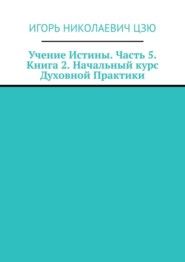 ИГОРЬ НИКОЛАЕВИЧ ЦЗЮ

Учение Истины. Часть 5. Книга 2. Начальный курс Духовной Практики